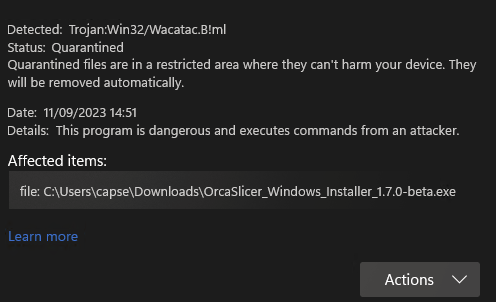 Detected: Trojan:Win32/Wacatac.B!ml
Status: Quarantined
Quarantined files are in a restricted area where they can't harm your device. They will be removed automatically.

Date: 11/09/2023 14:51
Details: This program is dangerous and executes commands from an attacker.

Affected items:

file: C:\Users\capse\Downloads\OrcaSlicer_Windows_Installer_1.7.0-beta.exe

Learn more

Actions